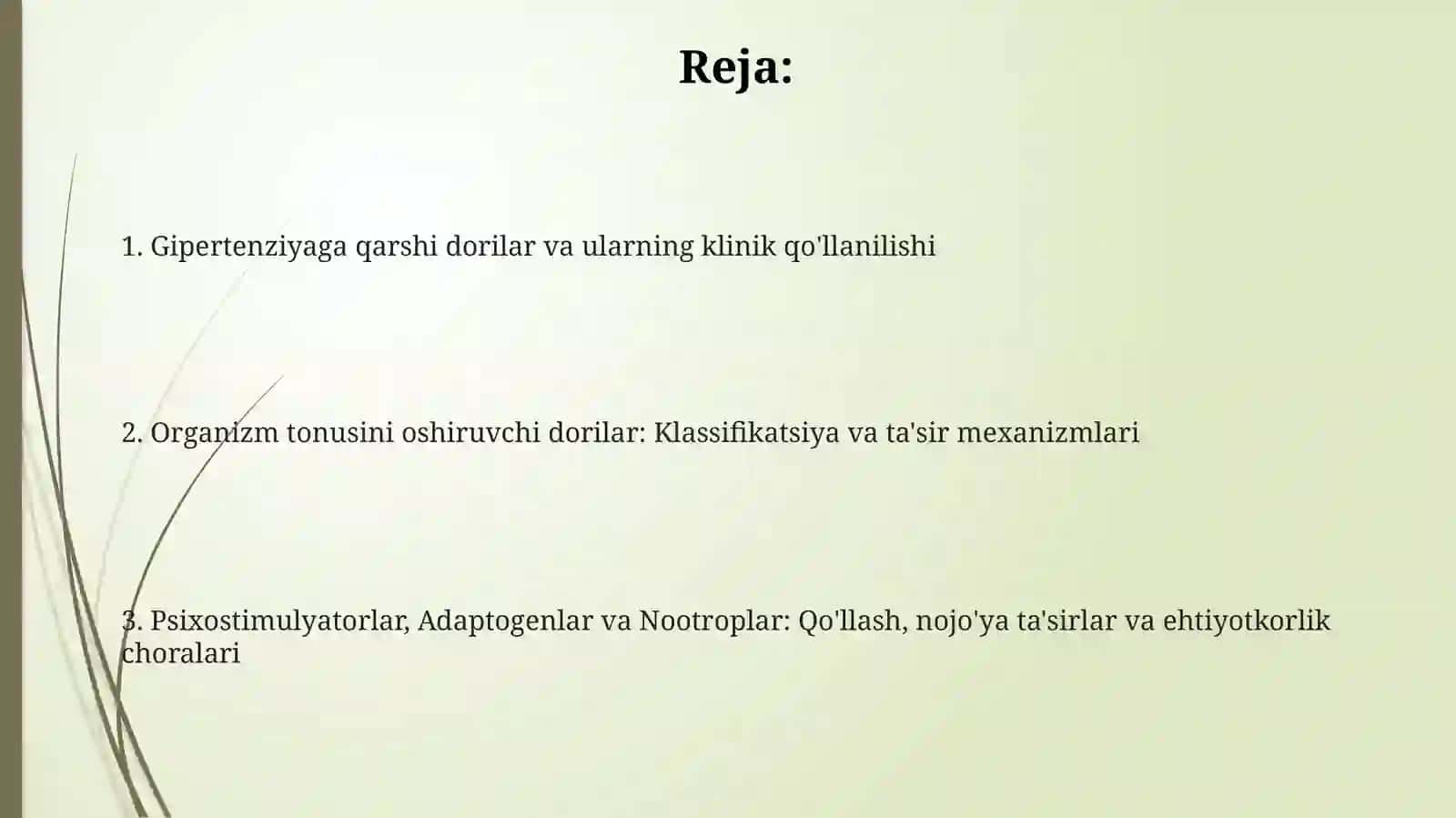 Reja:

1. Gipertenziyaga qarshi dorilar va ularning klinik qo'llanilishi

2. Organizm tonusini oshiruvchi dorilar: Klassifikatsiya va ta'sir mexanizmlari

3. Psixostimulyatorlar, Adaptogenlar va Nootroplar: Qo'llash, nojo'ya ta'sirlar va ehtiyotkorlik choralari